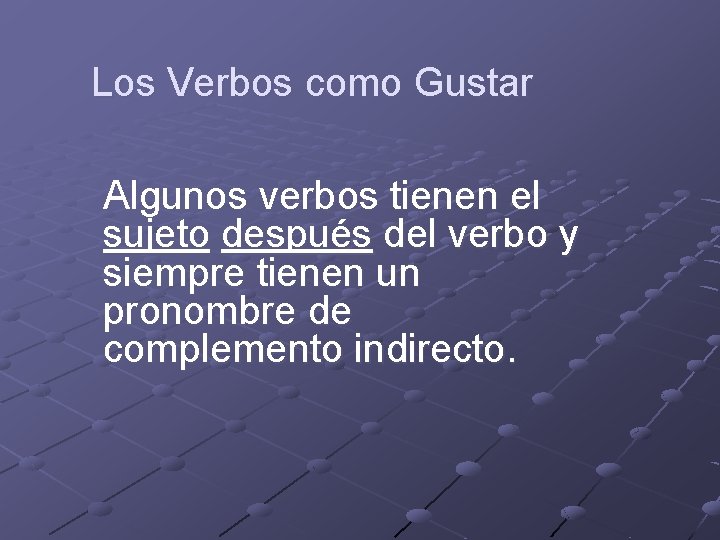 Los Verbos como Gustar

Algunos verbos tienen el sujeto después del verbo y siempre tienen un pronombre de complemento indirecto.